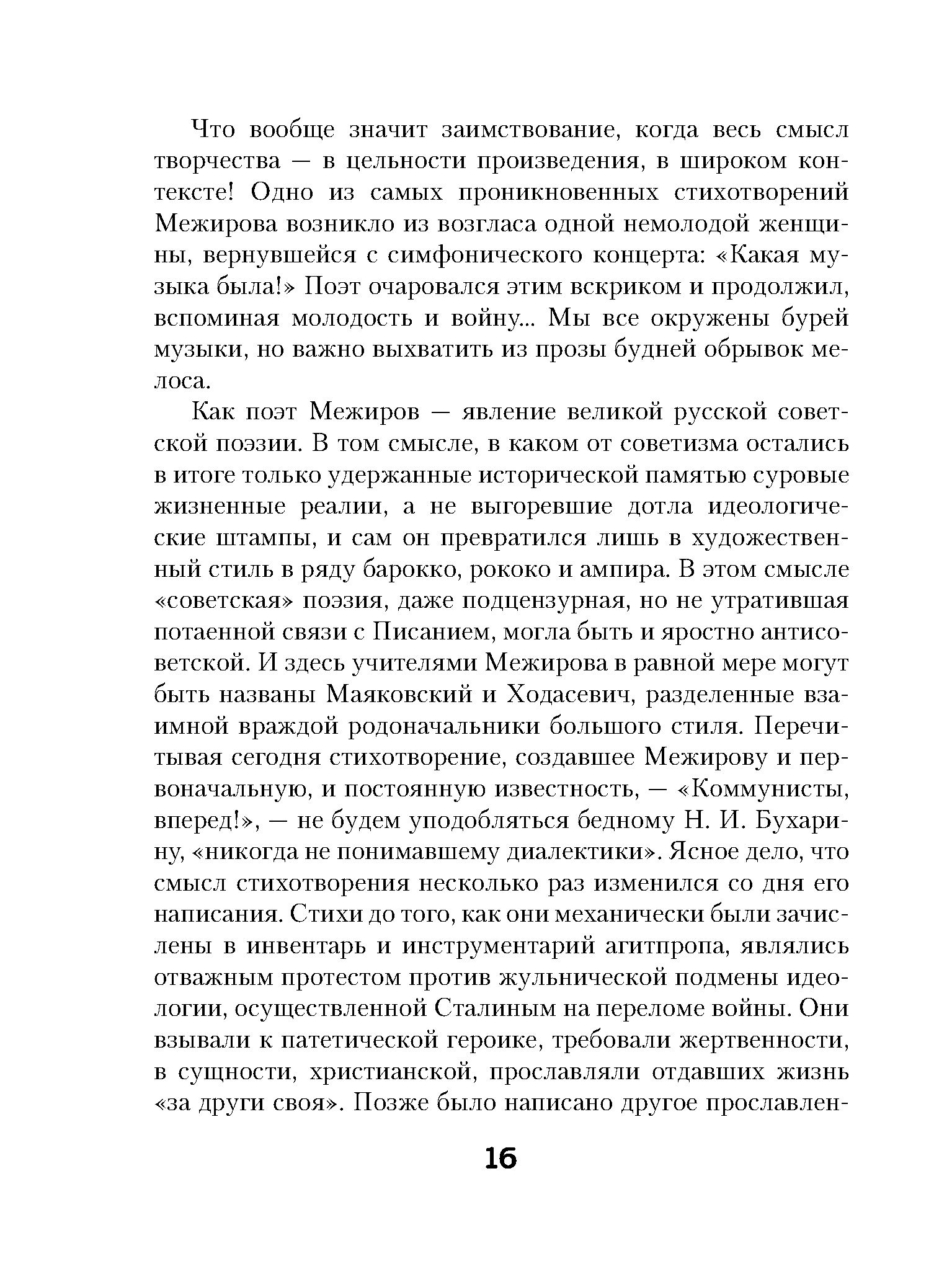 Что вообще значит заимствование, когда весь смысл творчества — в цельности произведения, в широком контексте! Одно из самых проникновенных стихотворений Межирова возникло из возгласа одной немолодой женщины, вернувшейся с симфонического концерта: «Какая музыка была!» Поэт очаровался этим вскриком и продолжил, вспоминая молодость и войну... Мы все окружены бурей музыки, но важно выхватить из прозы будней обрывок мелоса.

Как поэт Межиров — явление великой русской советской поэзии. В том смысле, в каком от советизма остались в итоге только удержанные исторической памятью суровые жизненные реалии, а не выгоревшие дотла идеологические штампы, и сам он превратился лишь в художественный стиль в ряду барокко, рококо и ампира. В этом смысле «советская» поэзия, даже подцензурная, но не утратившая потаенной связи с Писанием, могла быть и яростно антисоветской. И здесь учителями Межирова в равной мере могут быть названы Маяковский и Ходасевич, разделенные взаимной враждой родоначальники большого стиля. Перечитывая сегодня стихотворение, создавшее Межирову и первоначальную, и постоянную известность, — «Коммунисты, вперед!», — не будем уподобляться бедному Н. И. Бухарину, «никогда не понимавшему диалектики». Ясное дело, что смысл стихотворения несколько раз изменился со дня его написания. Стихи до того, как они механически были зачислены в инвентарь и инструментарий агитпропа, являлись отважным протестом против жульнической подмены идеологии, осуществленной Сталиным на переломе войны. Они взывали к патетической героике, требовали жертвенности, в сущности, христианской, прославляли отдавших жизнь «за други своя». Позже было написано другое прославлен-

16